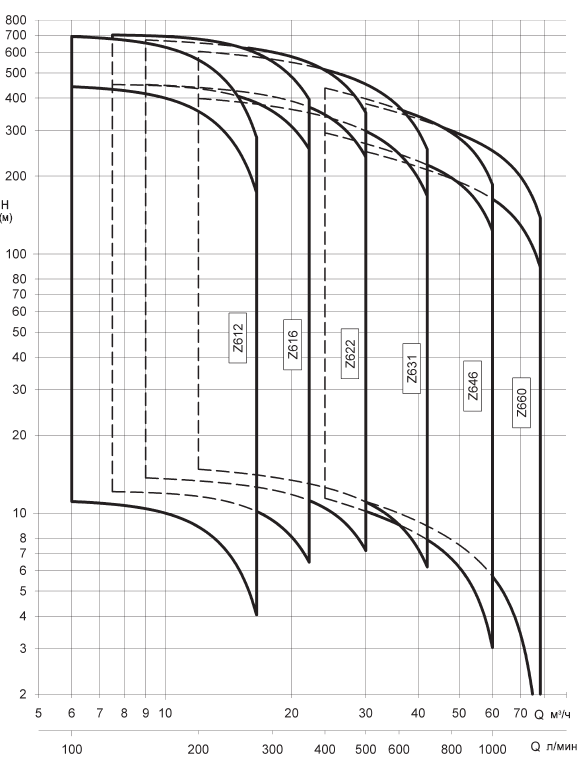 800
700
600
500
400
300
200
H
(м)
100
80
70
60
50
40
30
20
10
8
7
6
5
4
3
2

Z612
Z616
Z622
Z631
Z646
Z660

5 6 7 8 9 10 20 30 40 50 60 70 Q м³/ч

100 200 300 400 500 600 800 1000 Q л/мин